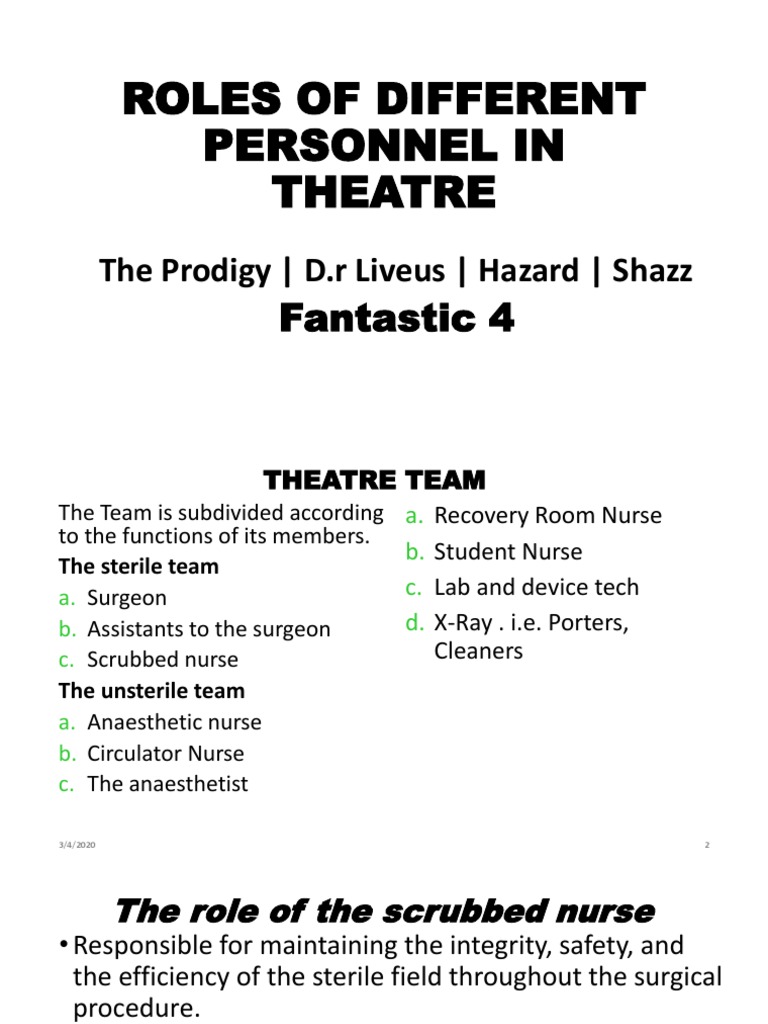 ROLES OF DIFFERENT PERSONNEL IN THEATRE

The Prodigy | D.r Liveus | Hazard | Shazz

Fantastic 4

THEATRE TEAM

The Team is subdivided according to the functions of its members.

The sterile team

a. Surgeon
b. Assistants to the surgeon
c. Scrubbed nurse

The unsterile team

a. Anaesthetic nurse
b. Circulator Nurse
c. The anaesthetist

a. Recovery Room Nurse
b. Student Nurse
c. Lab and device tech
d. X-Ray . i.e. Porters, Cleaners

3/4/2020

2

The role of the scrubbed nurse

• Responsible for maintaining the integrity, safety, and the efficiency of the sterile field throughout the surgical procedure.